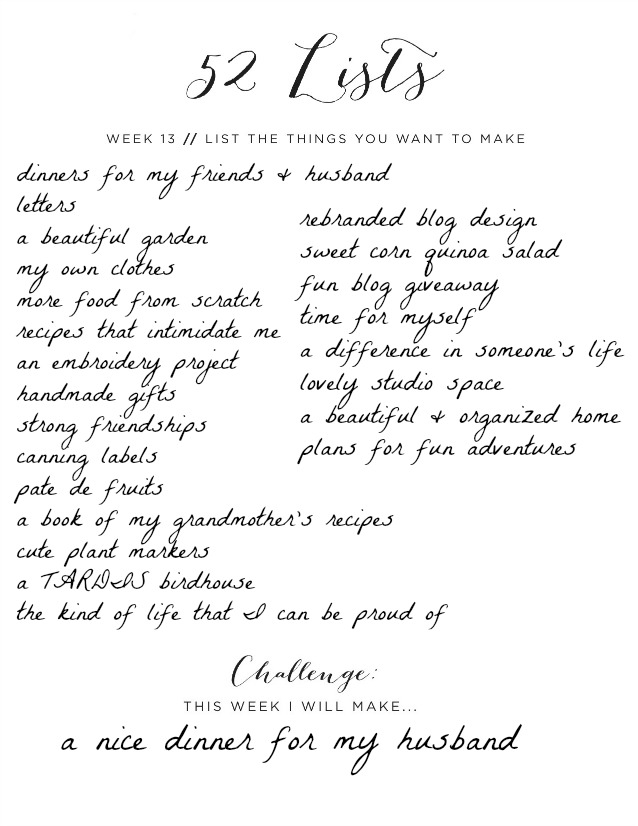 52 Lists

WEEK 13 // LIST THE THINGS YOU WANT TO MAKE

dinners for my friends & husband
letters
a beautiful garden
my own clothes
more food from scratch
recipes that intimidate me
an embroidery project
handmade gifts
strong friendships
canning labels
pate de fruits
a book of my grandmother's recipes
cute plant markers
a TARDIS birdhouse
the kind of life that I can be proud of

rebranded blog design
sweet corn quinoa salad
fun blog giveaway
time for myself
a difference in someone's life
lovely studio space
a beautiful & organized home
plans for fun adventures

Challenge:
THIS WEEK I WILL MAKE...
a nice dinner for my husband